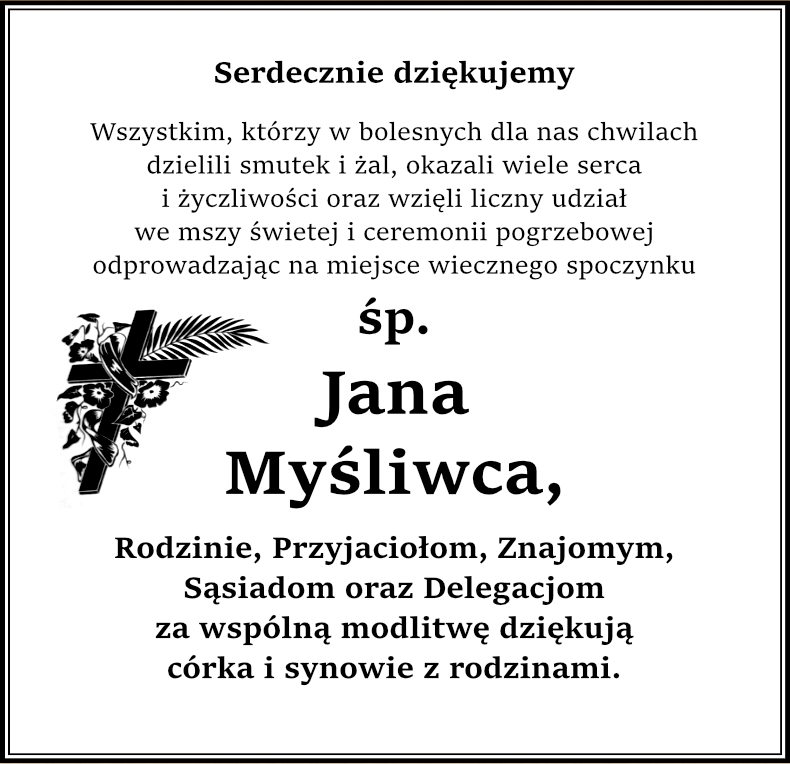 Serdecznie dziękujemy

Wszystkim, którzy w bolesnych dla nas chwilach dzielili smutek i żal, okazali wiele serca i życzliwości oraz wzięli liczny udział we mszy świetej i ceremonii pogrzebowej odprowadzając na miejsce wiecznego spoczynku

śp.

Jana
Myśliwca,

Rodzinie, Przyjaciołom, Znajomym, Sąsiadom oraz Delegacjom za wspólną modlitwę dziękują córka i synowie z rodzinami.